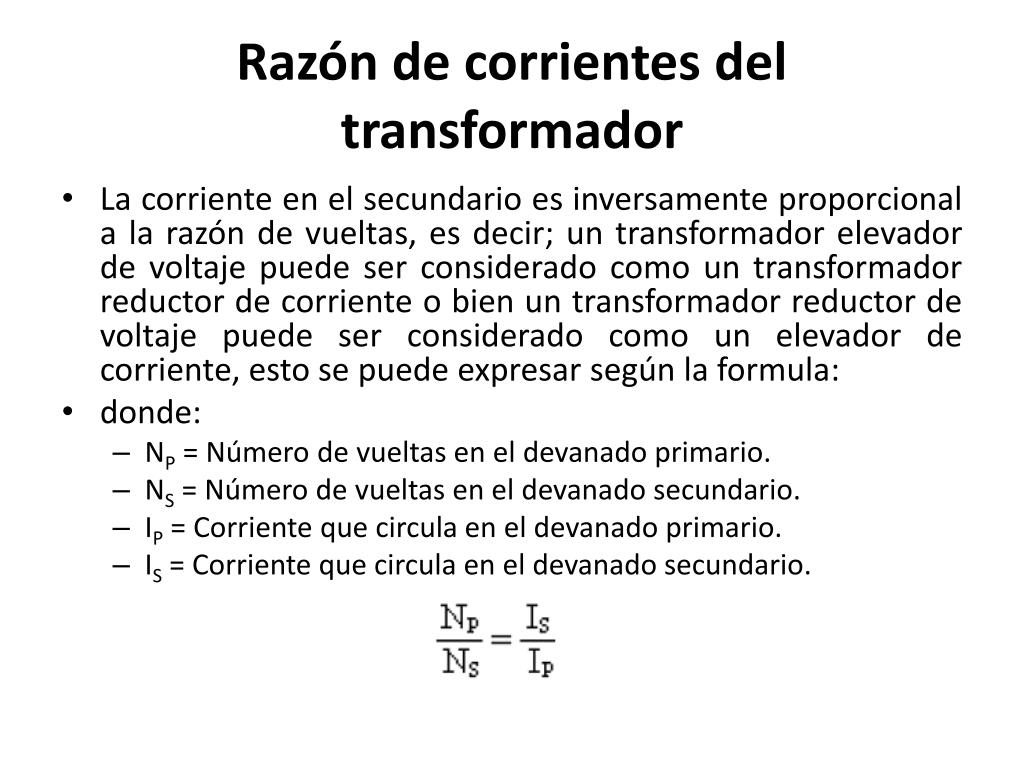 Razón de corrientes del transformador

• La corriente en el secundario es inversamente proporcional a la razón de vueltas, es decir; un transformador elevador de voltaje puede ser considerado como un transformador reductor de corriente o bien un transformador reductor de voltaje puede ser considerado como un elevador de corriente, esto se puede expresar según la formula:
• donde:
– $N_P$ = Número de vueltas en el devanado primario.
– $N_S$ = Número de vueltas en el devanado secundario.
– $I_P$ = Corriente que circula en el devanado primario.
– $I_S$ = Corriente que circula en el devanado secundario.

$\frac{N_P}{N_S} = \frac{I_S}{I_P}$